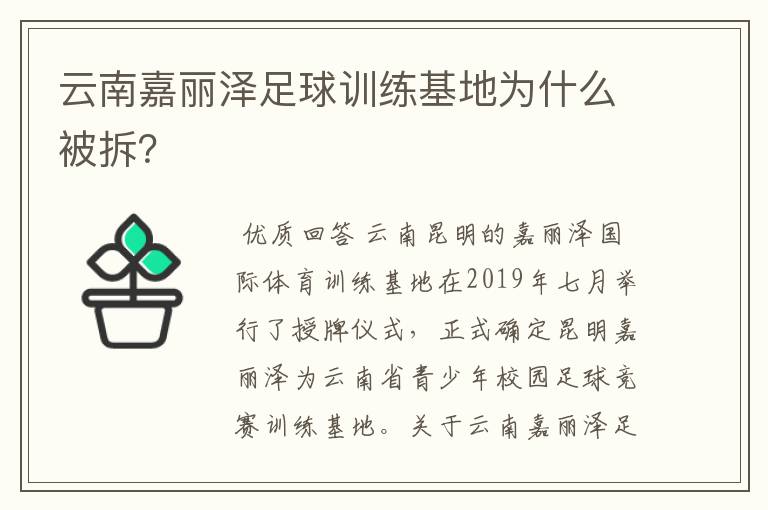 云南嘉丽泽足球训练基地为什么被拆?

优质回答 云南昆明的嘉丽泽国际体育训练基地在2019年七月举行了授牌仪式，正式确定昆明嘉丽泽为云南省青少年校园足球竞赛训练基地。关于云南嘉丽泽足